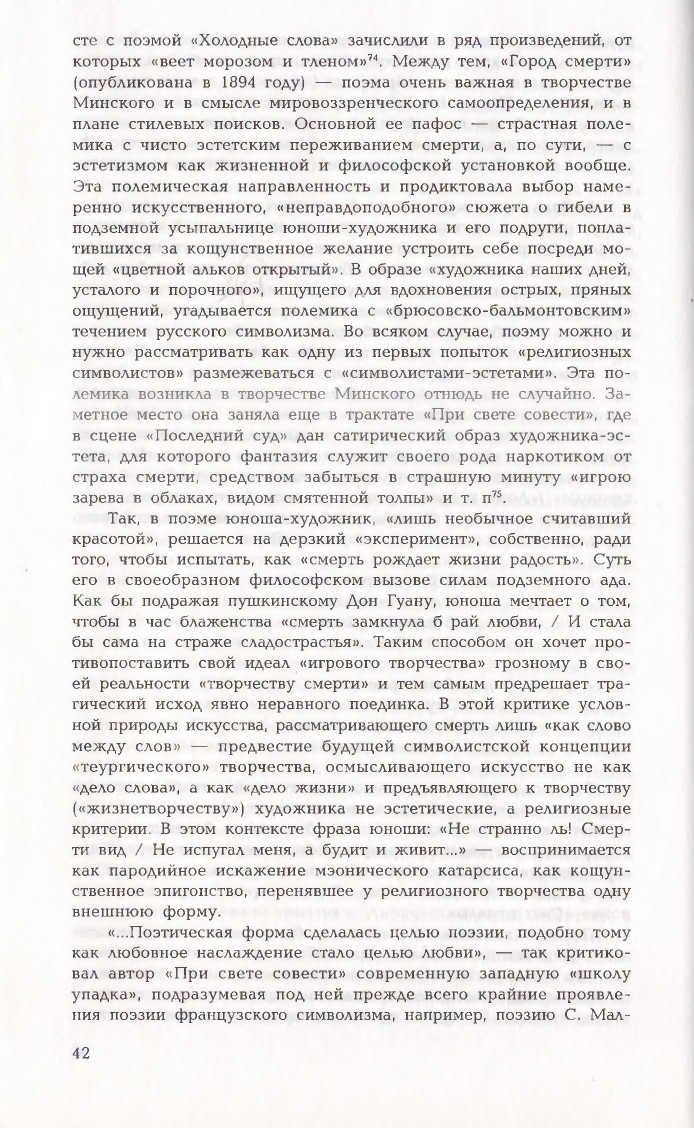 сте с поэмой «Холодные слова» зачислили в ряд произведений, от которых «веет морозом и тленом»$^{74}$. Между тем, «Город смерти» (опубликована в 1894 году) — поэма очень важная в творчестве Минского и в смысле мировоззренческого самоопределения, и в плане стилевых поисков. Основной ее пафос — страстная полемика с чисто эстетским переживанием смерти, а, по сути, — с эстетизмом как жизненной и философской установкой вообще. Эта полемическая направленность и продиктовала выбор намеренно искусственного, «неправдоподобного» сюжета о гибели в подземной усыпальнице юноши-художника и его подруги, поплатившихся за кощунственное желание устроить себе посреди мощей «цветной альков открытый». В образе «художника наших дней, усталого и порочного», ищущего для вдохновения острых, пряных ощущений, угадывается полемика с «брюсовско-бальмонтовским» течением русского символизма. Во всяком случае, поэму можно и нужно рассматривать как одну из первых попыток «религиозных символистов» размежеваться с «символистами-эстетами». Эта полемика возникла в творчестве Минского отнюдь не случайно. Заметное место она заняла еще в трактате «При свете совести», где в сцене «Последний суд» дан сатирический образ художника-эстета, для которого фантазия служит своего рода наркотиком от страха смерти, средством забыться в страшную минуту «игрою зарева в облаках, видом смятенной толпы» и т. п$^{75}$.

Так, в поэме юноша-художник, «лишь необычное считавший красотой», решается на дерзкий «эксперимент», собственно, ради того, чтобы испытать, как «смерть рождает жизни радость». Суть его в своеобразном философском вызове силам подземного ада. Как бы подражая пушкинскому Дон Гуану, юноша мечтает о том, чтобы в час блаженства «смерть замкнула б рай любви, / И стала бы сама на страже сладострастья». Таким способом он хочет противопоставить свой идеал «игрового творчества» грозному в своей реальности «творчеству смерти» и тем самым предрешает трагический исход явно неравного поединка. В этой критике условной природы искусства, рассматривающего смерть лишь «как слово между слов» — предвестие будущей символистской концепции «теургического» творчества, осмысливающего искусство не как «дело слова», а как «дело жизни» и предъявляющего к творчеству («жизнетворчеству») художника не эстетические, а религиозные критерии. В этом контексте фраза юноши: «Не странно ль! Смерти вид / Не испугал меня, а будит и живит...» — воспринимается как пародийное искажение мэонического катарсиса, как кощунственное эпигонство, перенявшее у религиозного творчества одну внешнюю форму.

«...Поэтическая форма сделалась целью поэзии, подобно тому как любовное наслаждение стало целью любви», — так критиковал автор «При свете совести» современную западную «школу упадка», подразумевая под ней прежде всего крайние проявления поэзии французского символизма, например, поэзию С. Мал-

42